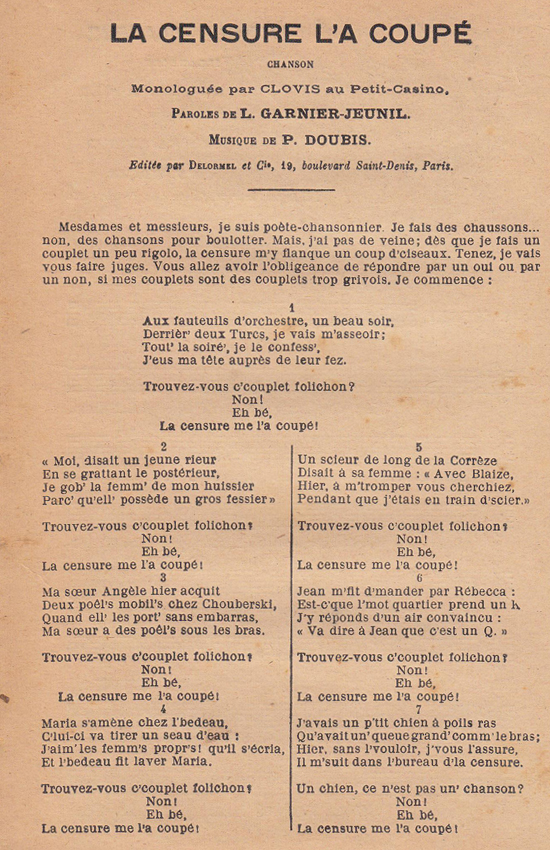 LA CENSURE L'A COUPÉ

CHANSON

Monologuée par CLOVIS au Petit-Casino,

PAROLES DE L. GARNIER-JEUNIL.

MUSIQUE DE P. DOUBIS.

Editée par DELORMEL et Cie, 19, boulevard Saint-Denis, Paris.

Mesdames et messieurs, je suis poète-chansonnier. Je fais des chaussons... non, des chansons pour boulotter. Mais, j'ai pas de veine; dès que je fais un couplet un peu rigolo, la censure m'y flanque un coup d'ciseaux. Tenez, je vais vous faire juges. Vous allez avoir l'obligeance de répondre par un oui ou par un non, si mes couplets sont des couplets trop grivois. Je commence :

1
Aux fauteuils d'orchestre, un beau soir,
Derrièr' deux Turcs, je vais m'asseoir;
Tout' la soiré', je le confess',
J'eus ma tête auprès de leur fez.

Trouvez-vous c'couplet folichon?
Non!
Eh bé,
La censure me l'a coupé!

2
« Moi, disait un jeune rieur
En se grattant le postérieur,
Je gob' la femm' de mon huissier
Parc' qu'ell' possède un gros fessier»

Trouvez-vous c'couplet folichon?
Non!
Eh bé,
La censure me l'a coupé!

3
Ma sœur Angèle hier acquit
Deux poêl's mobil's chez Chouberski,
Quand ell' les port' sans embarras,
Ma sœur a des poêl's sous les bras.

Trouvez-vous c'couplet folichon?
Non!
Eh bé,
La censure me l'a coupé!

4
Maria s'amène chez l'bedeau,
C'lui-ci va tirer un seau d'eau :
J'aim' les femm's propr's! qu'il s'écria,
Et l'bedeau fit laver Maria.

Trouvez-vous c'couplet folichon?
Non!
Eh bé,
La censure me l'a coupé!

5
Un scieur de long de la Corrèze
Disait à sa femme : « Avec Blaize,
Hier, à m'tromper vous cherchiez,
Pendant que j'étais en train d'scier.»

Trouvez-vous c'couplet folichon?
Non!
Eh bé,
La censure me l'a coupé!

6
Jean m'fit d'mander par Rébecca :
Est-c'que l'mot quartier prend un k
J'y réponds d'un air convaincu :
« Va dire à Jean que c'est un Q. »

Trouvez-vous c'couplet folichon?
Non!
Eh bé,
La censure me l'a coupé!

7
J'avais un p'tit chien à poils ras
Qu'avait un' queue grand' comm' le bras;
Hier, sans l'vouloir, j'vous l'assure,
Il m'suit dans l'bureau d'la censure.

Un chien, ce n'est pas un' chanson?
Non!
Eh bé,
La censure me l'a coupé!